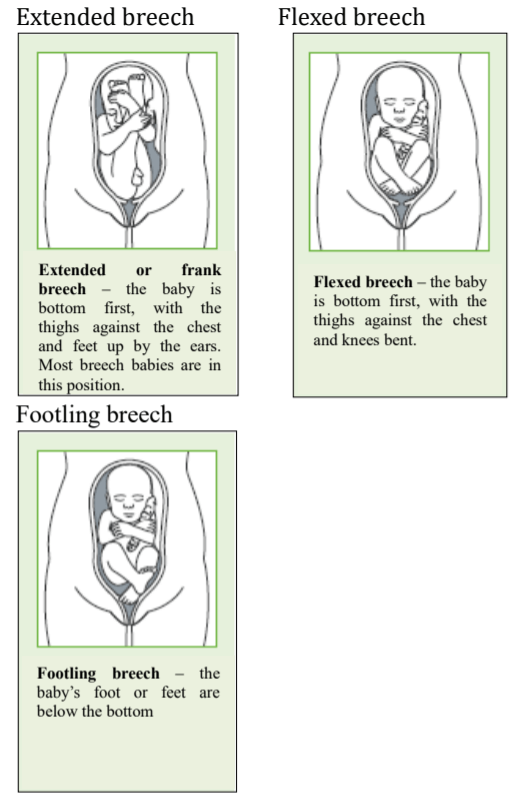 Extended breech

Extended or frank breech – the baby is bottom first, with the thighs against the chest and feet up by the ears. Most breech babies are in this position.

Flexed breech

Flexed breech – the baby is bottom first, with the thighs against the chest and knees bent.

Footling breech

Footling breech – the baby's foot or feet are below the bottom